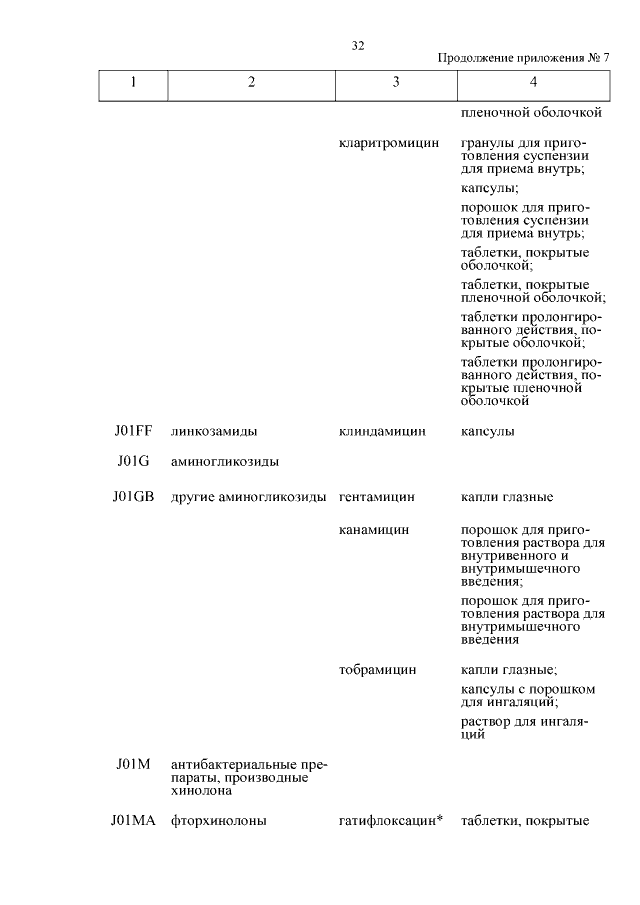 32

Продолжение приложения № 7

| 1 | 2 | 3 | 4 |
|---|---|---|---|
| | | | пленочной оболочкой |
| | | кларитромицин | гранулы для приготовления суспензии для приема внутрь; капсулы; порошок для приготовления суспензии для приема внутрь; таблетки, покрытые оболочкой; таблетки, покрытые пленочной оболочкой; таблетки пролонгированного действия, покрытые оболочкой; таблетки пролонгированного действия, покрытые пленочной оболочкой |
| J01FF | линкозамиды | клиндамицин | капсулы |
| J01G | аминогликозиды | | |
| J01GB | другие аминогликозиды | гентамицин | капли глазные |
| | | канамицин | порошок для приготовления раствора для внутривенного и внутримышечного введения; порошок для приготовления раствора для внутримышечного введения |
| | | тобрамицин | капли глазные; капсулы с порошком для ингаляций; раствор для ингаляций |
| J01M | антибактериальные препараты, производные хинолона | | |
| J01MA | фторхинолоны | гатифлоксацин* | таблетки, покрытые |